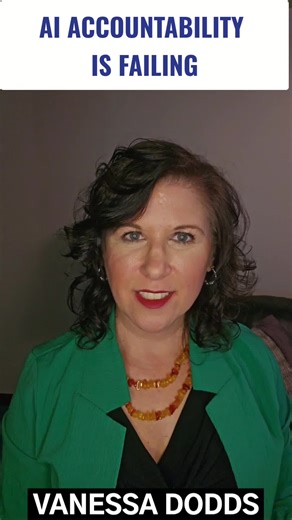 AI ACCOUNTABILITY IS FAILING

VANESSA DODDS